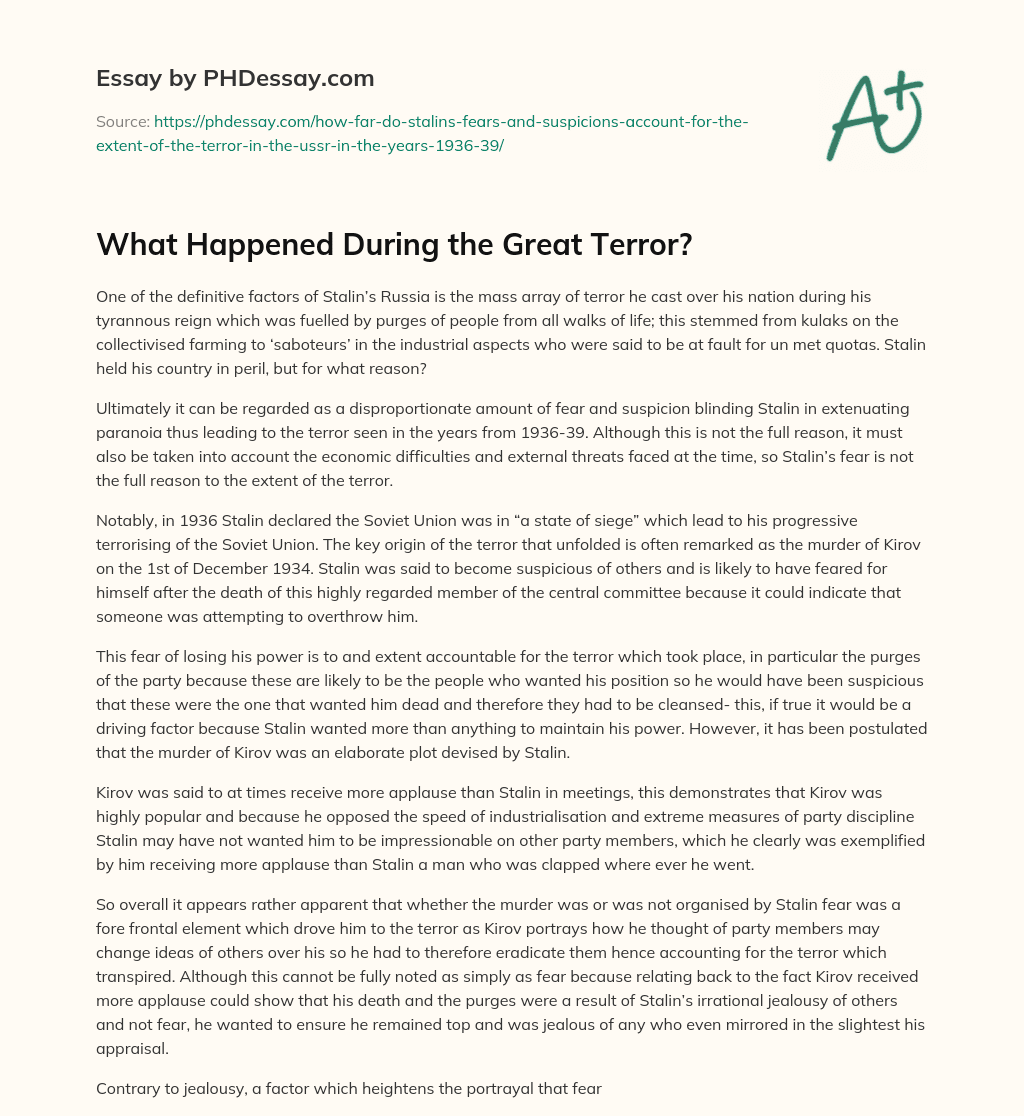 Essay by PHDessay.com

Source: https://phdessay.com/how-far-do-stalins-fears-and-suspicions-account-for-the-extent-of-the-terror-in-the-ussr-in-the-years-1936-39/

A+

What Happened During the Great Terror?

One of the definitive factors of Stalin's Russia is the mass array of terror he cast over his nation during his tyrannous reign which was fuelled by purges of people from all walks of life; this stemmed from kulaks on the collectivised farming to 'saboteurs' in the industrial aspects who were said to be at fault for un met quotas. Stalin held his country in peril, but for what reason?

Ultimately it can be regarded as a disproportionate amount of fear and suspicion blinding Stalin in extenuating paranoia thus leading to the terror seen in the years from 1936-39. Although this is not the full reason, it must also be taken into account the economic difficulties and external threats faced at the time, so Stalin's fear is not the full reason to the extent of the terror.

Notably, in 1936 Stalin declared the Soviet Union was in "a state of siege" which lead to his progressive terrorising of the Soviet Union. The key origin of the terror that unfolded is often remarked as the murder of Kirov on the 1st of December 1934. Stalin was said to become suspicious of others and is likely to have feared for himself after the death of this highly regarded member of the central committee because it could indicate that someone was attempting to overthrow him.

This fear of losing his power is to and extent accountable for the terror which took place, in particular the purges of the party because these are likely to be the people who wanted his position so he would have been suspicious that these were the one that wanted him dead and therefore they had to be cleansed- this, if true it would be a driving factor because Stalin wanted more than anything to maintain his power. However, it has been postulated that the murder of Kirov was an elaborate plot devised by Stalin.

Kirov was said to at times receive more applause than Stalin in meetings, this demonstrates that Kirov was highly popular and because he opposed the speed of industrialisation and extreme measures of party discipline Stalin may have not wanted him to be impressionable on other party members, which he clearly was exemplified by him receiving more applause than Stalin a man who was clapped where ever he went.

So overall it appears rather apparent that whether the murder was or was not organised by Stalin fear was a fore frontal element which drove him to the terror as Kirov portrays how he thought of party members may change ideas of others over his so he had to therefore eradicate them hence accounting for the terror which transpired. Although this cannot be fully noted as simply as fear because relating back to the fact Kirov received more applause could show that his death and the purges were a result of Stalin's irrational jealousy of others and not fear, he wanted to ensure he remained top and was jealous of any who even mirrored in the slightest his appraisal.

Contrary to jealousy, a factor which heightens the portrayal that fear